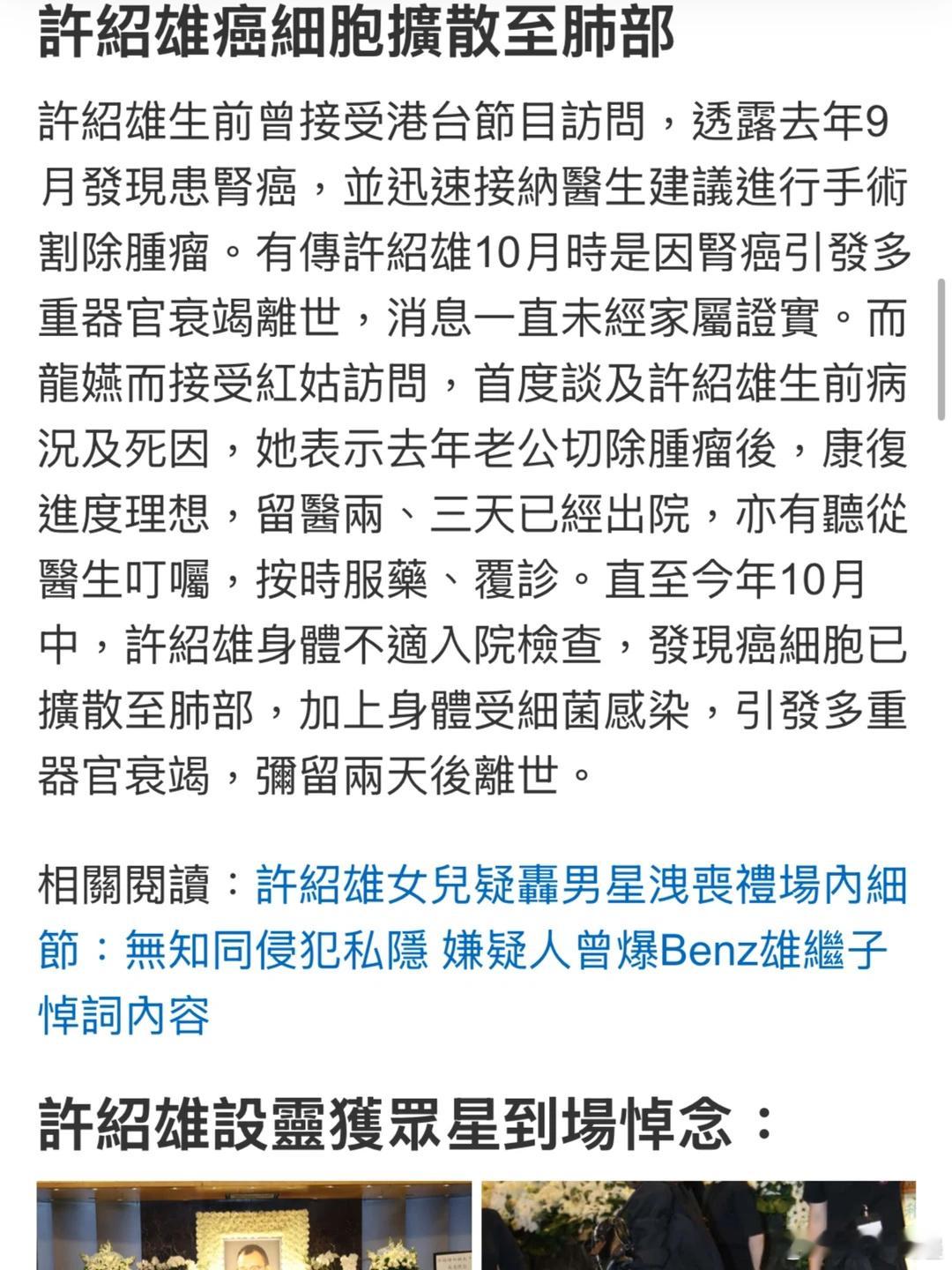 許紹雄癌細胞擴散至肺部

許紹雄生前曾接受港台節目訪問，透露去年9月發現患腎癌，並迅速接納醫生建議進行手術割除腫瘤。有傳許紹雄10月時是因腎癌引發多重器官衰竭離世，消息一直未經家屬證實。而龍嬿而接受紅姑訪問，首度談及許紹雄生前病況及死因，她表示去年老公切除腫瘤後，康復進度理想，留醫兩、三天已經出院，亦有聽從醫生叮囑，按時服藥、覆診。直至今年10月中，許紹雄身體不適入院檢查，發現癌細胞已擴散至肺部，加上身體受細菌感染，引發多重器官衰竭，彌留兩天後離世。

相關閱讀：許紹雄女兒疑轟男星洩喪禮場內細節：無知同侵犯私隱 嫌疑人曾爆Benz雄繼子悼詞內容

許紹雄設靈獲眾星到場悼念：